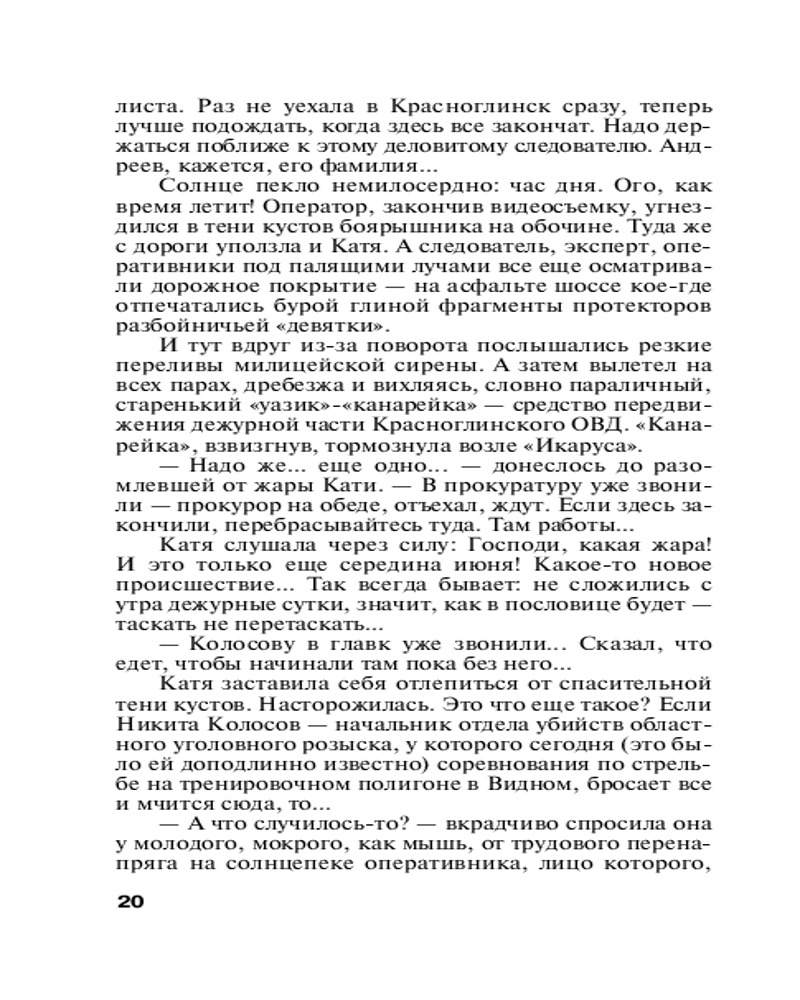 листа. Раз не уехала в Красноглинск сразу, теперь лучше подождать, когда здесь все закончат. Надо держаться поближе к этому деловитому следователю. Андреев, кажется, его фамилия...

Солнце пекло немилосердно: час дня. Ого, как время летит! Оператор, закончив видеосъемку, угнездился в тени кустов боярышника на обочине. Туда же с дороги уползла и Катя. А следователь, эксперт, оперативники под палящими лучами все еще осматривали дорожное покрытие — на асфальте шоссе кое-где отпечатались бурой глиной фрагменты протекторов разбойничьей «девятки».

И тут вдруг из-за поворота послышались резкие переливы милицейской сирены. А затем вылетел на всех парах, дребезжа и вихляясь, словно параличный, старенький «уазик»-«канарейка» — средство передвижения дежурной части Красноглинского ОВД. «Канарейка», взвизгнув, тормознула возле «Икаруса».

— Надо же... еще одно... — донеслось до разомлевшей от жары Кати. — В прокуратуру уже звонили — прокурор на обеде, отъехал, ждут. Если здесь закончили, перебрасывайтесь туда. Там работы...

Катя слушала через силу: Господи, какая жара! И это только еще середина июня! Какое-то новое происшествие... Так всегда бывает: не сложились с утра дежурные сутки, значит, как в пословице будет — таскать не перетаскать...

— Колосову в главк уже звонили... Сказал, что едет, чтобы начинали там пока без него...

Катя заставила себя отлепиться от спасительной тени кустов. Насторожилась. Это что еще такое? Если Никита Колосов — начальник отдела убийств областного уголовного розыска, у которого сегодня (это было ей доподлинно известно) соревнования по стрельбе на тренировочном полигоне в Видном, бросает все и мчится сюда, то...

— А что случилось-то? — вкрадчиво спросила она у молодого, мокрого, как мышь, от трудового перенапряга на солнцепеке оперативника, лицо которого,

20